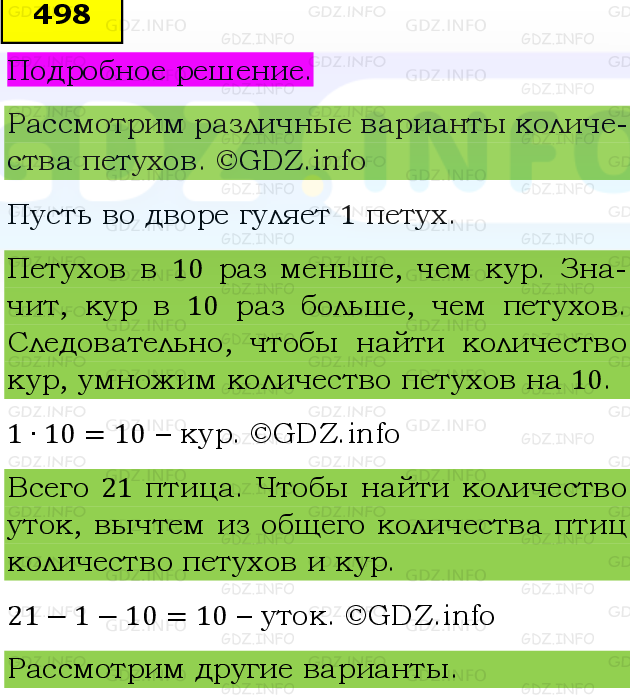 498

Подробное решение.

Рассмотрим различные варианты количества петухов. ©GDZ.info

Пусть во дворе гуляет 1 петух.

Петухов в 10 раз меньше, чем кур. Значит, кур в 10 раз больше, чем петухов. Следовательно, чтобы найти количество кур, умножим количество петухов на 10.

$1 \cdot 10 = 10$ – кур. ©GDZ.info

Всего 21 птица. Чтобы найти количество уток, вычтем из общего количества птиц количество петухов и кур.

$21 - 1 - 10 = 10$ – уток. ©GDZ.info

Рассмотрим другие варианты.